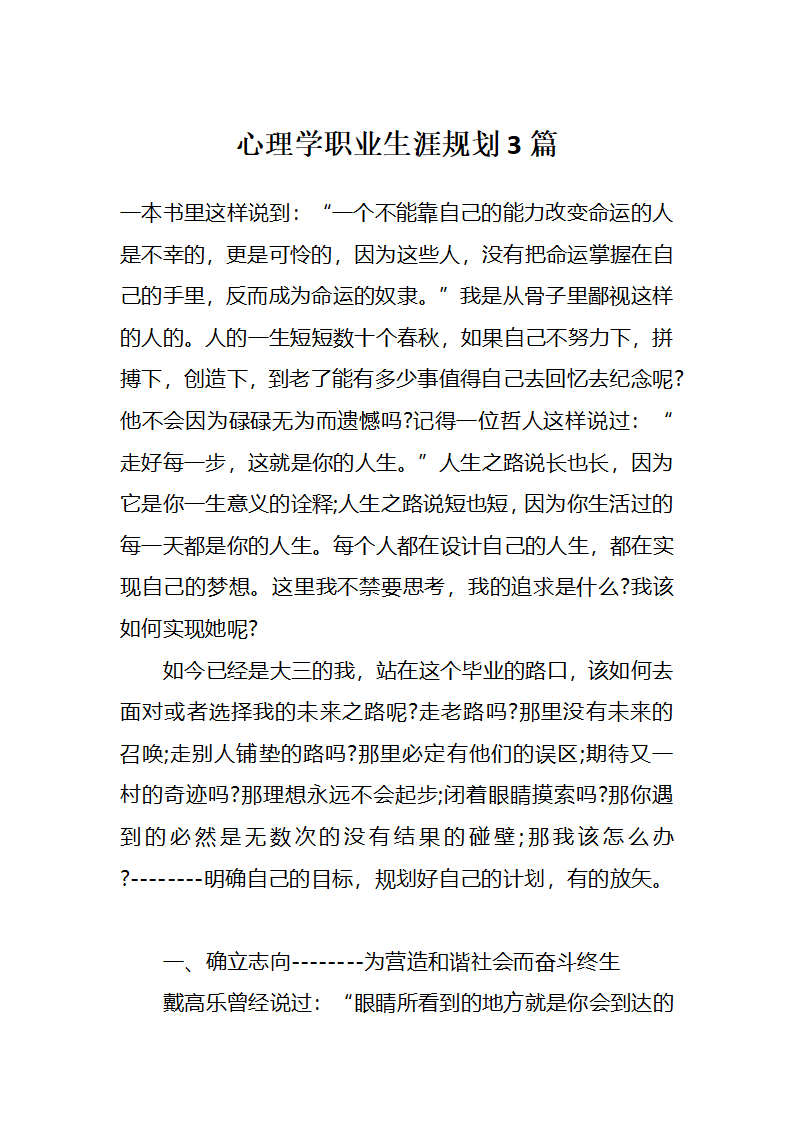 心理学职业生涯规划3篇

一本书里这样说到：“一个不能靠自己的能力改变命运的人是不幸的，更是可怜的，因为这些人，没有把命运掌握在自己的手里，反而成为命运的奴隶。”我是从骨子里鄙视这样的人的。人的一生短短数十个春秋，如果自己不努力下，拼搏下，创造下，到老了能有多少事值得自己去回忆去纪念呢?他不会因为碌碌无为而遗憾吗?记得一位哲人这样说过：“走好每一步，这就是你的人生。”人生之路说长也长，因为它是你一生意义的诠释;人生之路说短也短，因为你生活过的每一天都是你的人生。每个人都在设计自己的人生，都在实现自己的梦想。这里我不禁要思考，我的追求是什么?我该如何实现她呢?

如今已经是大三的我，站在这个毕业的路口，该如何去面对或者选择我的未来之路呢?走老路吗?那里没有未来的召唤;走别人铺垫的路吗?那里必定有他们的误区;期待又一村的奇迹吗?那理想永远不会起步;闭着眼睛摸索吗?那你遇到的必然是无数次的没有结果的碰壁;那我该怎么办?--------明确自己的目标，规划好自己的计划，有的放矢。

一、确立志向--------为营造和谐社会而奋斗终生

戴高乐曾经说过：“眼睛所看到的地方就是你会到达的